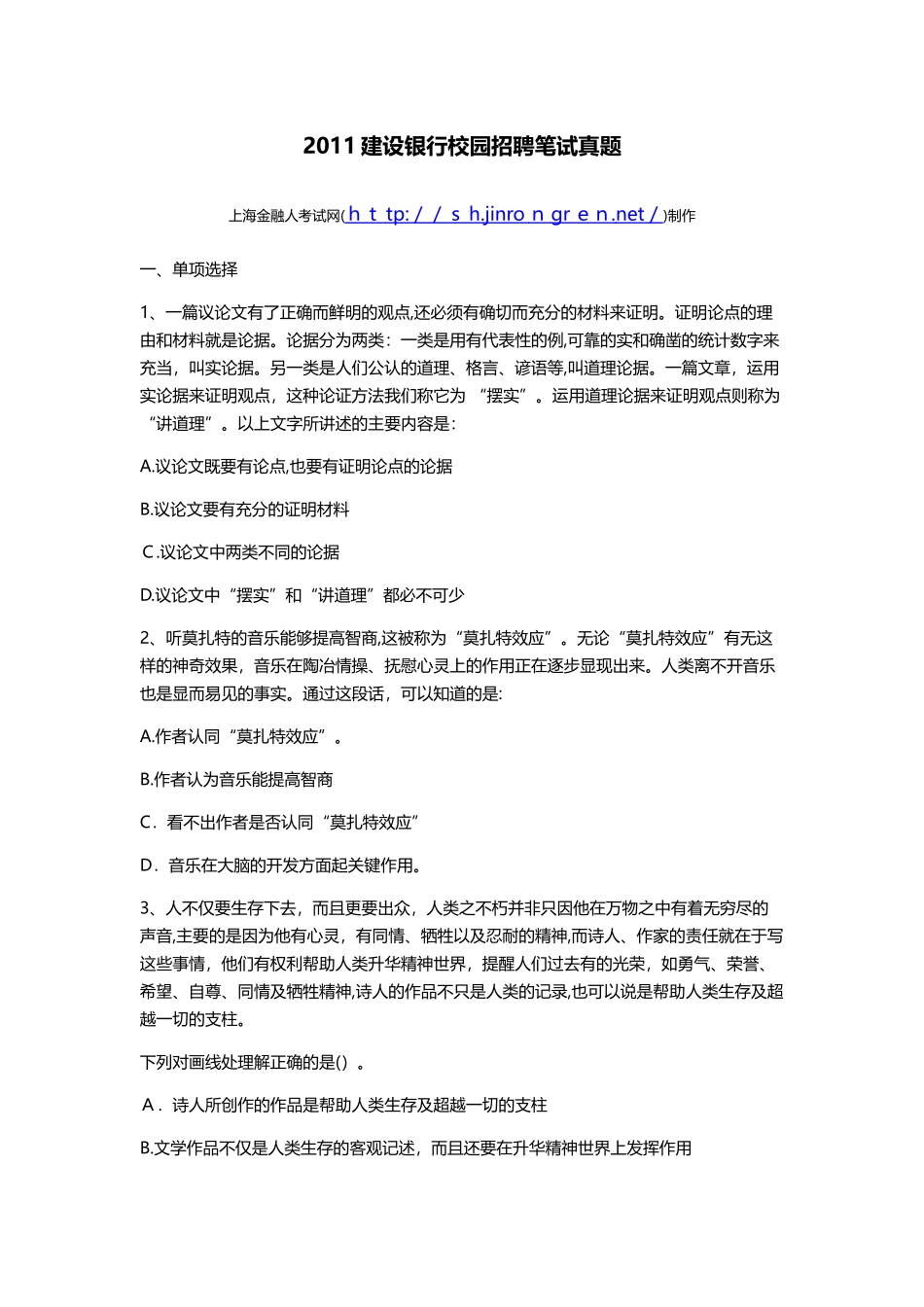 2011 建设银行校园招聘笔试真题

上海金融人考试网(ｈｔtp:／／ｓh.jinroｎgrｅｎ.net／)制作

一、单项选择

1、一篇议论文有了正确而鲜明的观点,还必须有确切而充分的材料来证明。证明论点的理由和材料就是论据。论据分为两类：一类是用有代表性的例,可靠的实和确凿的统计数字来充当，叫实论据。另一类是人们公认的道理、格言、谚语等,叫道理论据。一篇文章，运用实论据来证明观点，这种论证方法我们称它为 “摆实”。运用道理论据来证明观点则称为 “讲道理”。以上文字所讲述的主要内容是：

A.议论文既要有论点,也要有证明论点的论据

B.议论文要有充分的证明材料

C.议论文中两类不同的论据

D.议论文中“摆实”和“讲道理”都必不可少

2、听莫扎特的音乐能够提高智商,这被称为“莫扎特效应”。无论“莫扎特效应”有无这样的神奇效果，音乐在陶冶情操、抚慰心灵上的作用正在逐步显现出来。人类离不开音乐也是显而易见的事实。通过这段话，可以知道的是:

A.作者认同“莫扎特效应”。

B.作者认为音乐能提高智商

C．看不出作者是否认同“莫扎特效应”

D．音乐在大脑的开发方面起关键作用。

3、人不仅要生存下去，而且更要出众，人类之不朽并非只因他在万物之中有着无穷尽的声音,主要的是因为他有心灵，有同情、牺牲以及忍耐的精神,而诗人、作家的责任就在于写这些事情，他们有权利帮助人类升华精神世界，提醒人们过去有的光荣，如勇气、荣誉、希望、自尊、同情及牺牲精神,诗人的作品不只是人类的记录,也可以说是帮助人类生存及超越一切的支柱。

下列对画线处理解正确的是()。

A．诗人所创作的作品是帮助人类生存及超越一切的支柱

B.文学作品不仅是人类生存的客观记述，而且还要在升华精神世界上发挥作用